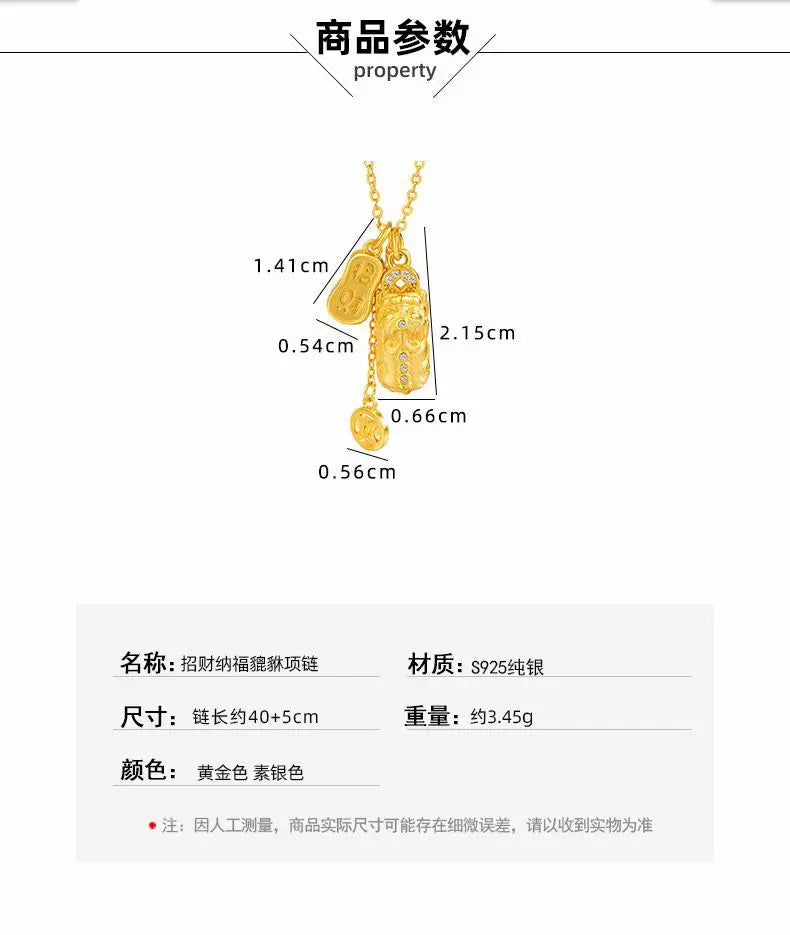 商品参数
property

1.41cm
0.54cm
2.15cm
0.66cm
0.56cm

名称: 招财纳福貔貅项链
材质: S925纯银
尺寸: 链长约40+5cm
重量: 约3.45g
颜色: 黄金色 素银色

注：因人工测量，商品实际尺寸可能存在细微误差，请以收到实物为准